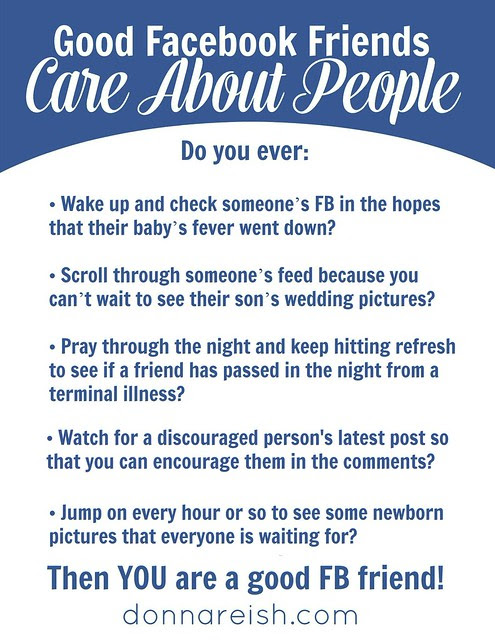 Good Facebook Friends
Care About People

Do you ever:

• Wake up and check someone's FB in the hopes that their baby's fever went down?

• Scroll through someone's feed because you can't wait to see their son's wedding pictures?

• Pray through the night and keep hitting refresh to see if a friend has passed in the night from a terminal illness?

• Watch for a discouraged person's latest post so that you can encourage them in the comments?

• Jump on every hour or so to see some newborn pictures that everyone is waiting for?

Then YOU are a good FB friend!

donnareish.com